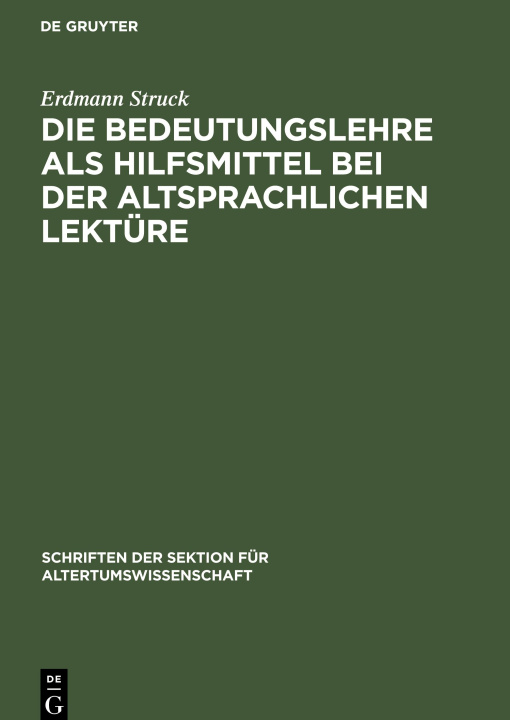 DE GRUYTER

Erdmann Struck

DIE BEDEUTUNGSLEHRE ALS HILFSMITTEL BEI DER ALTSPRACHLICHEN LEKTÜRE

SCHRIFTEN DER SEKTION FÜR ALTERTUMSWISSENSCHAFT

DE G